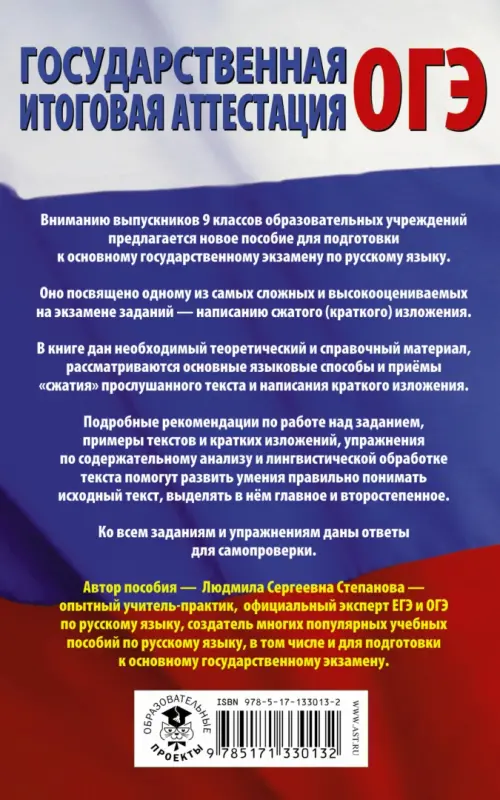 ГОСУДАРСТВЕННАЯ ИТОГОВАЯ АТТЕСТАЦИЯ ОГЭ

Вниманию выпускников 9 классов образовательных учреждений предлагается новое пособие для подготовки к основному государственному экзамену по русскому языку.

Оно посвящено одному из самых сложных и высокооцениваемых на экзамене заданий — написанию сжатого (краткого) изложения.

В книге дан необходимый теоретический и справочный материал, рассматриваются основные языковые способы и приёмы «сжатия» прослушанного текста и написания краткого изложения.

Подробные рекомендации по работе над заданием, примеры текстов и кратких изложений, упражнения по содержательному анализу и лингвистической обработке текста помогут развить умения правильно понимать исходный текст, выделять в нём главное и второстепенное.

Ко всем заданиям и упражнениям даны ответы для самопроверки.

Автор пособия — Людмила Сергеевна Степанова — опытный учитель-практик, официальный эксперт ЕГЭ и ОГЭ по русскому языку, создатель многих популярных учебных пособий по русскому языку, в том числе и для подготовки к основному государственному экзамену.

ОБРАЗОВАТЕЛЬНЫЕ ПРОЕКТЫ

ISBN 978-5-17-133013-2

9 785171 330132

WWW.AST.RU